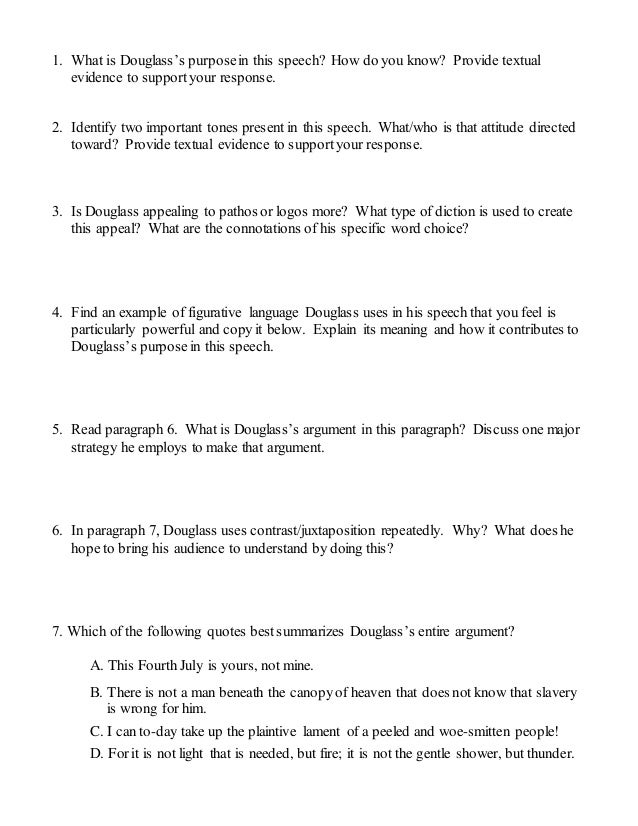 1. What is Douglass's purpose in this speech? How do you know? Provide textual evidence to support your response.

2. Identify two important tones present in this speech. What/who is that attitude directed toward? Provide textual evidence to support your response.

3. Is Douglass appealing to pathos or logos more? What type of diction is used to create this appeal? What are the connotations of his specific word choice?

4. Find an example of figurative language Douglass uses in his speech that you feel is particularly powerful and copy it below. Explain its meaning and how it contributes to Douglass's purpose in this speech.

5. Read paragraph 6. What is Douglass's argument in this paragraph? Discuss one major strategy he employs to make that argument.

6. In paragraph 7, Douglass uses contrast/juxtaposition repeatedly. Why? What does he hope to bring his audience to understand by doing this?

7. Which of the following quotes best summarizes Douglass's entire argument?

A. This Fourth July is yours, not mine.

B. There is not a man beneath the canopy of heaven that does not know that slavery is wrong for him.

C. I can to-day take up the plaintive lament of a peeled and woe-smitten people!

D. For it is not light that is needed, but fire; it is not the gentle shower, but thunder.